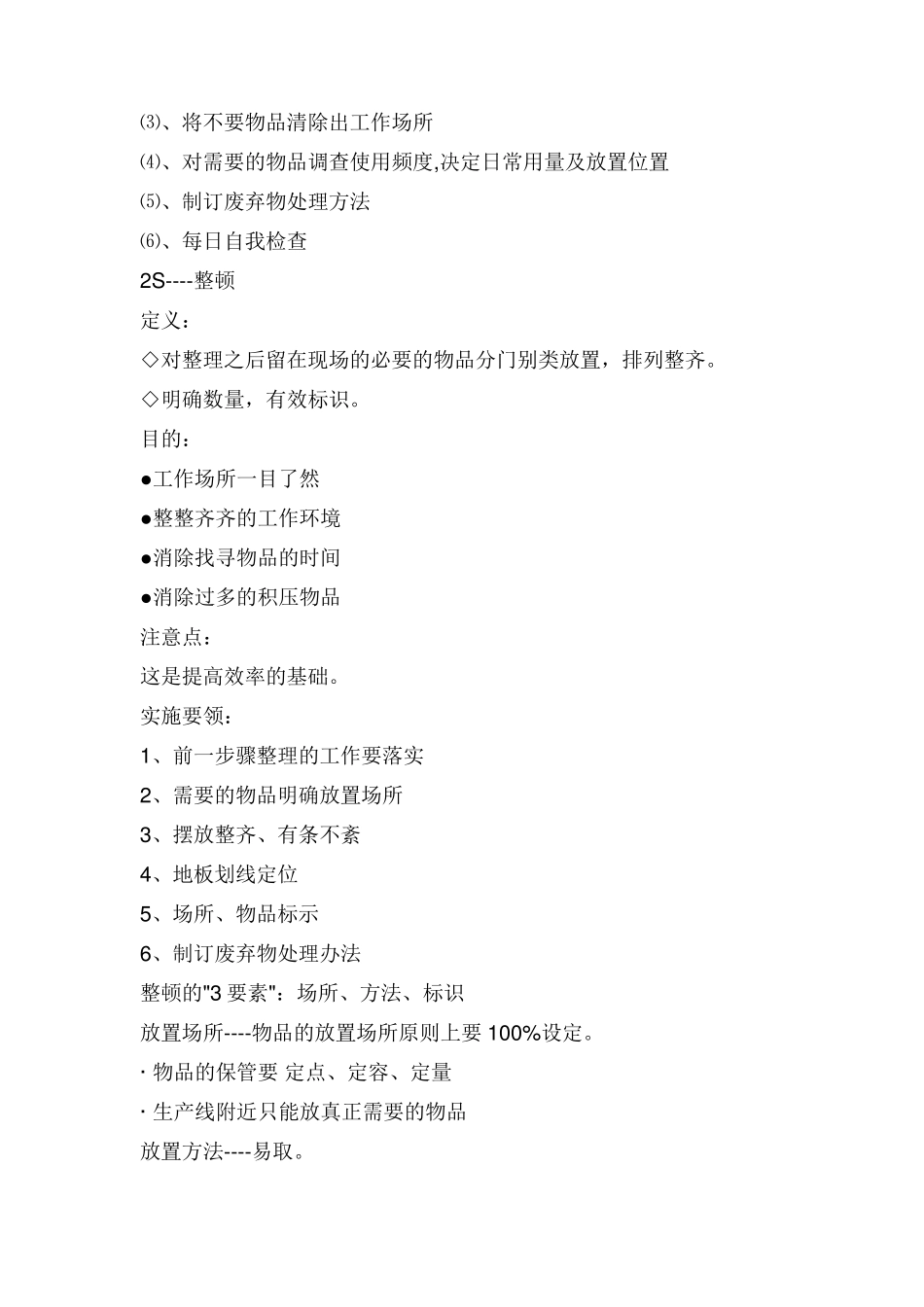 ⑶、将不要物品清除出工作场所

⑷、对需要的物品调查使用频度,决定日常用量及放置位置

⑸、制订废弃物处理方法

⑹、每日自我检查

2S----整顿

定义:

◇对整理之后留在现场的必要的物品分门别类放置，排列整齐。

◇明确数量，有效标识。

目的:

●工作场所一目了然

●整整齐齐的工作环境

●消除找寻物品的时间

●消除过多的积压物品

注意点:

这是提高效率的基础。

实施要领:

1、前一步骤整理的工作要落实

2、需要的物品明确放置场所

3、摆放整齐、有条不紊

4、地板划线定位

5、场所、物品标示

6、制订废弃物处理办法

整顿的"3 要素"：场所、方法、标识

放置场所----物品的放置场所原则上要 100%设定。

· 物品的保管要 定点、定容、定量

· 生产线附近只能放真正需要的物品

放置方法----易取。